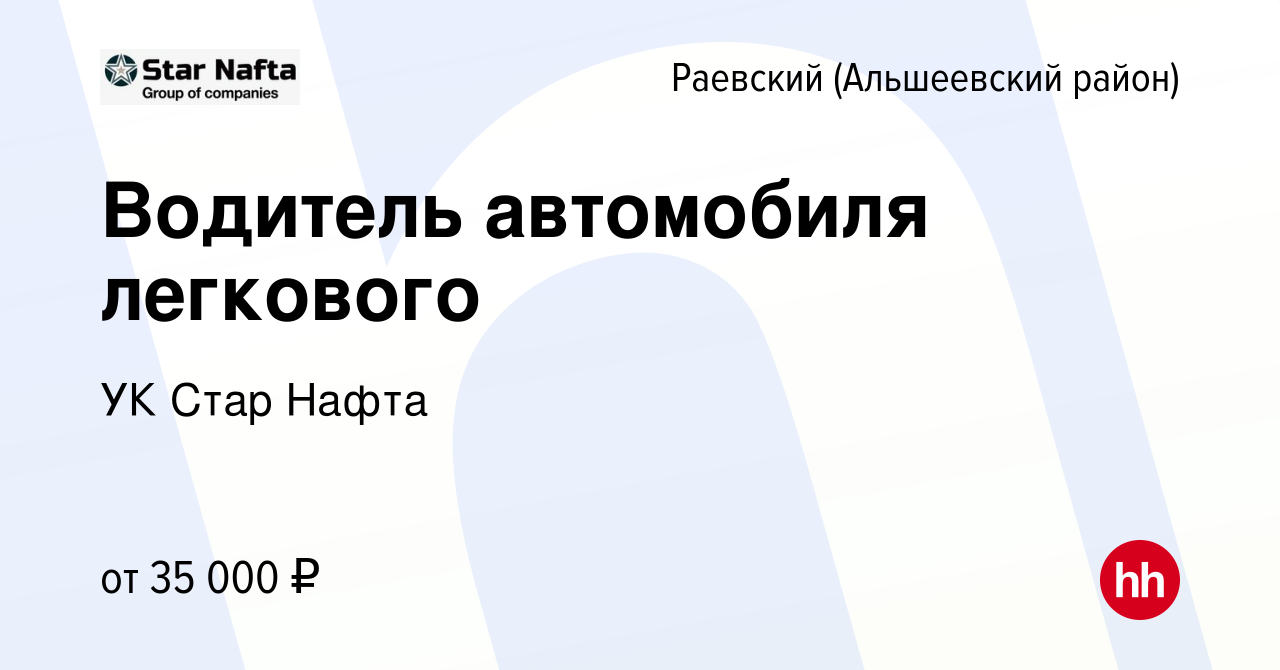 Star Nafta
Group of companies

Раевский (Альшеевский район)

Водитель автомобиля легкового

УК Стар Нафта

от 35 000 ₽

hh